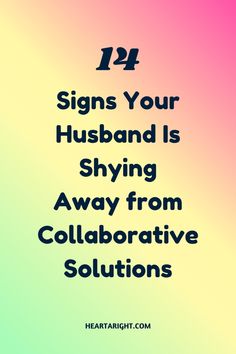 14

Signs Your Husband Is Shying Away from Collaborative Solutions

HEARTARIGHT.COM